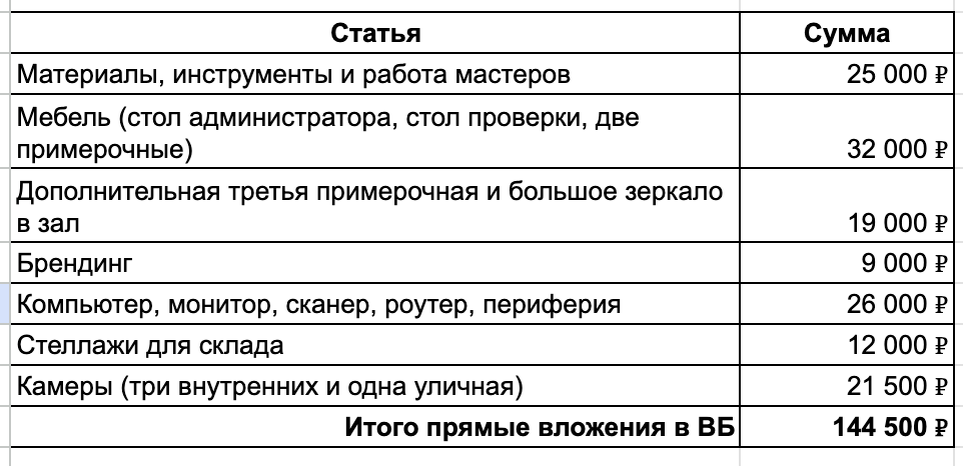 | Статья | Сумма |
|---|---|
| Материалы, инструменты и работа мастеров | 25 000 ₽ |
| Мебель (стол администратора, стол проверки, две примерочные) | 32 000 ₽ |
| Дополнительная третья примерочная и большое зеркало в зал | 19 000 ₽ |
| Брендинг | 9 000 ₽ |
| Компьютер, монитор, сканер, роутер, периферия | 26 000 ₽ |
| Стеллажи для склада | 12 000 ₽ |
| Камеры (три внутренних и одна уличная) | 21 500 ₽ |
| **Итого прямые вложения в ВБ** | **144 500 ₽** |